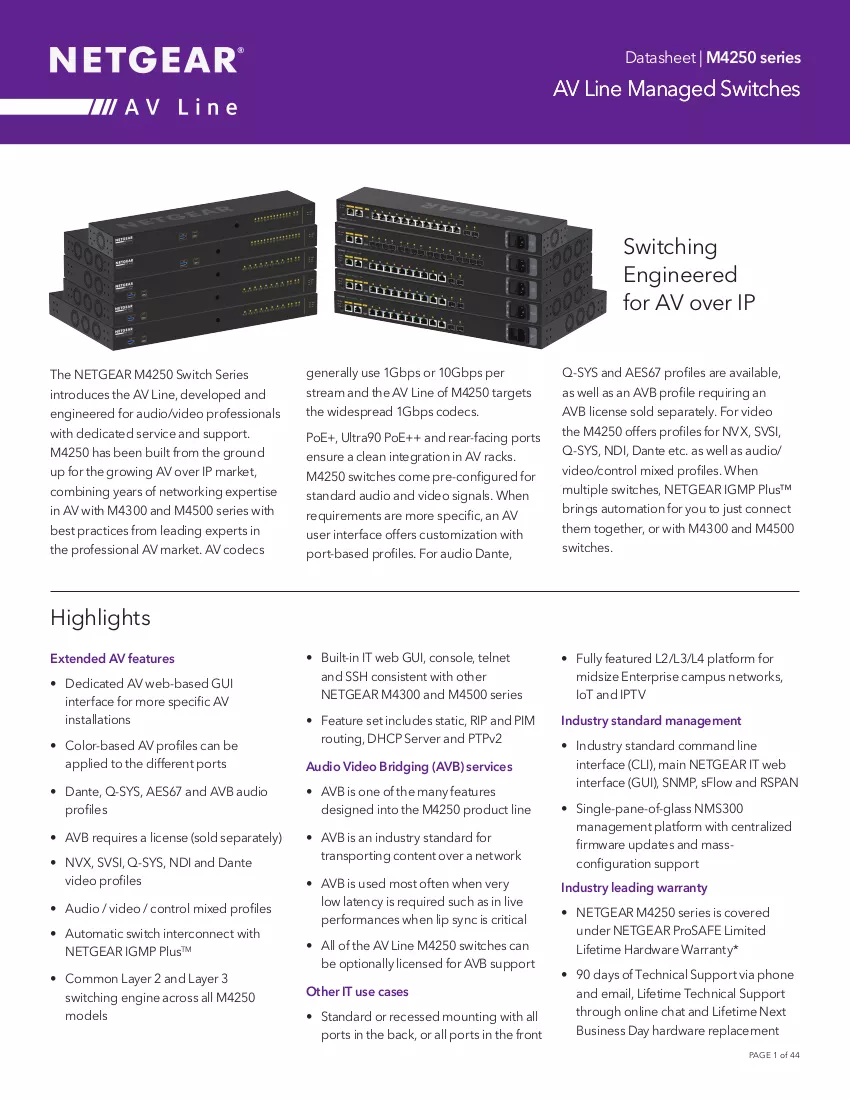 NETGEAR®

AV Line

Datasheet | M4250 series

AV Line Managed Switches

Switching Engineered for AV over IP

The NETGEAR M4250 Switch Series introduces the AV Line, developed and engineered for audio/video professionals with dedicated service and support. M4250 has been built from the ground up for the growing AV over IP market, combining years of networking expertise in AV with M4300 and M4500 series with best practices from leading experts in the professional AV market. AV codecs generally use 1Gbps or 10Gbps per stream and the AV Line of M4250 targets the widespread 1Gbps codecs.

PoE+, Ultra90 PoE++ and rear-facing ports ensure a clean integration in AV racks. M4250 switches come pre-configured for standard audio and video signals. When requirements are more specific, an AV user interface offers customization with port-based profiles. For audio Dante, Q-SYS and AES67 profiles are available, as well as an AVB profile requiring an AVB license sold separately. For video the M4250 offers profiles for NVX, SVSI, Q-SYS, NDI, Dante etc. as well as audio/video/control mixed profiles. When multiple switches, NETGEAR IGMP Plus™ brings automation for you to just connect them together, or with M4300 and M4500 switches.

Highlights

Extended AV features

• Dedicated AV web-based GUI interface for more specific AV installations

• Color-based AV profiles can be applied to the different ports

• Dante, Q-SYS, AES67 and AVB audio profiles

• AVB requires a license (sold separately)

• NVX, SVSI, Q-SYS, NDI and Dante video profiles

• Audio / video / control mixed profiles

• Automatic switch interconnect with NETGEAR IGMP Plus™

• Common Layer 2 and Layer 3 switching engine across all M4250 models

• Built-in IT web GUI, console, telnet and SSH consistent with other NETGEAR M4300 and M4500 series

• Feature set includes static, RIP and PIM routing, DHCP Server and PTPv2

Audio Video Bridging (AVB) services

• AVB is one of the many features designed into the M4250 product line

• AVB is an industry standard for transporting content over a network

• AVB is used most often when very low latency is required such as in live performances when lip sync is critical

• All of the AV Line M4250 switches can be optionally licensed for AVB support

Other IT use cases

• Standard or recessed mounting with all ports in the back, or all ports in the front

• Fully featured L2/L3/L4 platform for midsize Enterprise campus networks, IoT and IPTV

Industry standard management

• Industry standard command line interface (CLI), main NETGEAR IT web interface (GUI), SNMP, sFlow and RSPAN

• Single-pane-of-glass NMS300 management platform with centralized firmware updates and mass-configuration support

Industry leading warranty

• NETGEAR M4250 series is covered under NETGEAR ProSAFE Limited Lifetime Hardware Warranty*

• 90 days of Technical Support via phone and email, Lifetime Technical Support through online chat and Lifetime Next Business Day hardware replacement

PAGE 1 of 44